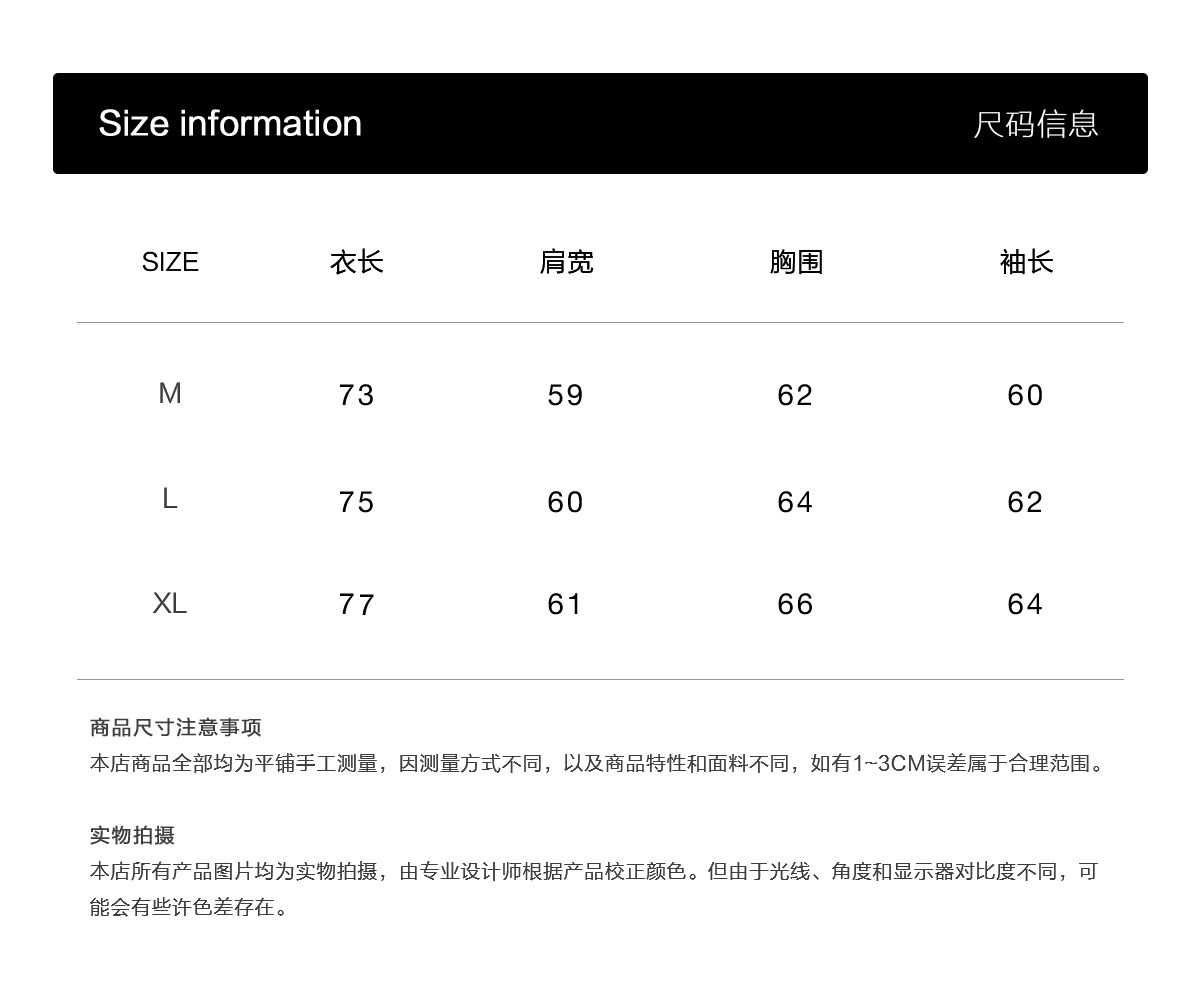 Size information 尺码信息

| SIZE | 衣长 | 肩宽 | 胸围 | 袖长 |
|---|---|---|---|---|
| M | 73 | 59 | 62 | 60 |
| L | 75 | 60 | 64 | 62 |
| XL | 77 | 61 | 66 | 64 |

商品尺寸注意事项
本店商品全部均为平铺手工测量，因测量方式不同，以及商品特性和面料不同，如有1~3CM误差属于合理范围。

实物拍摄
本店所有产品图片均为实物拍摄，由专业设计师根据产品校正颜色。但由于光线、角度和显示器对比度不同，可能会有些许色差存在。